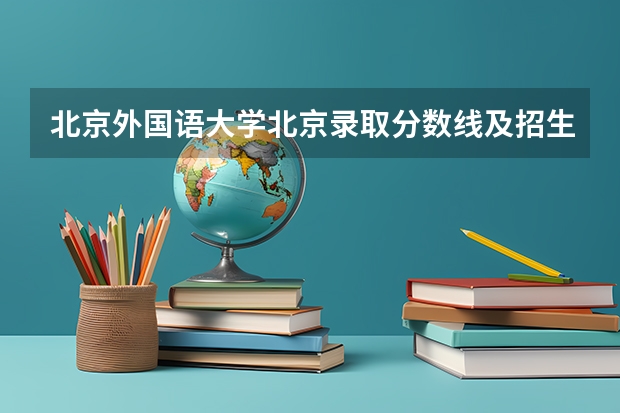 北京外国语大学北京录取分数线及招生